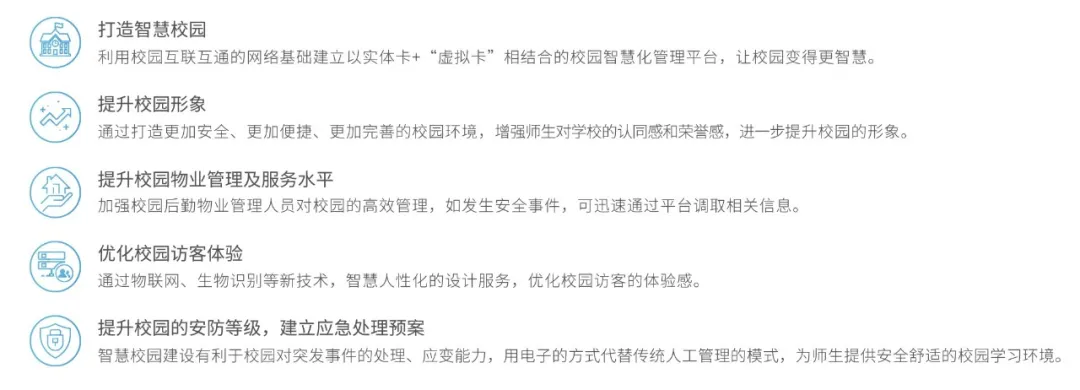 打造智慧校园
利用校园互联互通的网络基础建立以实体卡+“虚拟卡”相结合的校园智慧化管理平台，让校园变得更智慧。

提升校园形象
通过打造更加安全、更加便捷、更加完善的校园环境，增强师生对学校的认同感和荣誉感，进一步提升校园的形象。

提升校园物业管理及服务水平
加强校园后勤物业管理人员对校园的高效管理，如发生安全事件，可迅速通过平台调取相关信息。

优化校园访客体验
通过物联网、生物识别等新技术，智慧人性化的设计服务，优化校园访客的体验感。

提升校园的安防等级，建立应急处理预案
智慧校园建设有利于校园对突发事件的处理、应变能力，用电子的方式代替传统人工管理的模式，为师生提供安全舒适的校园学习环境。